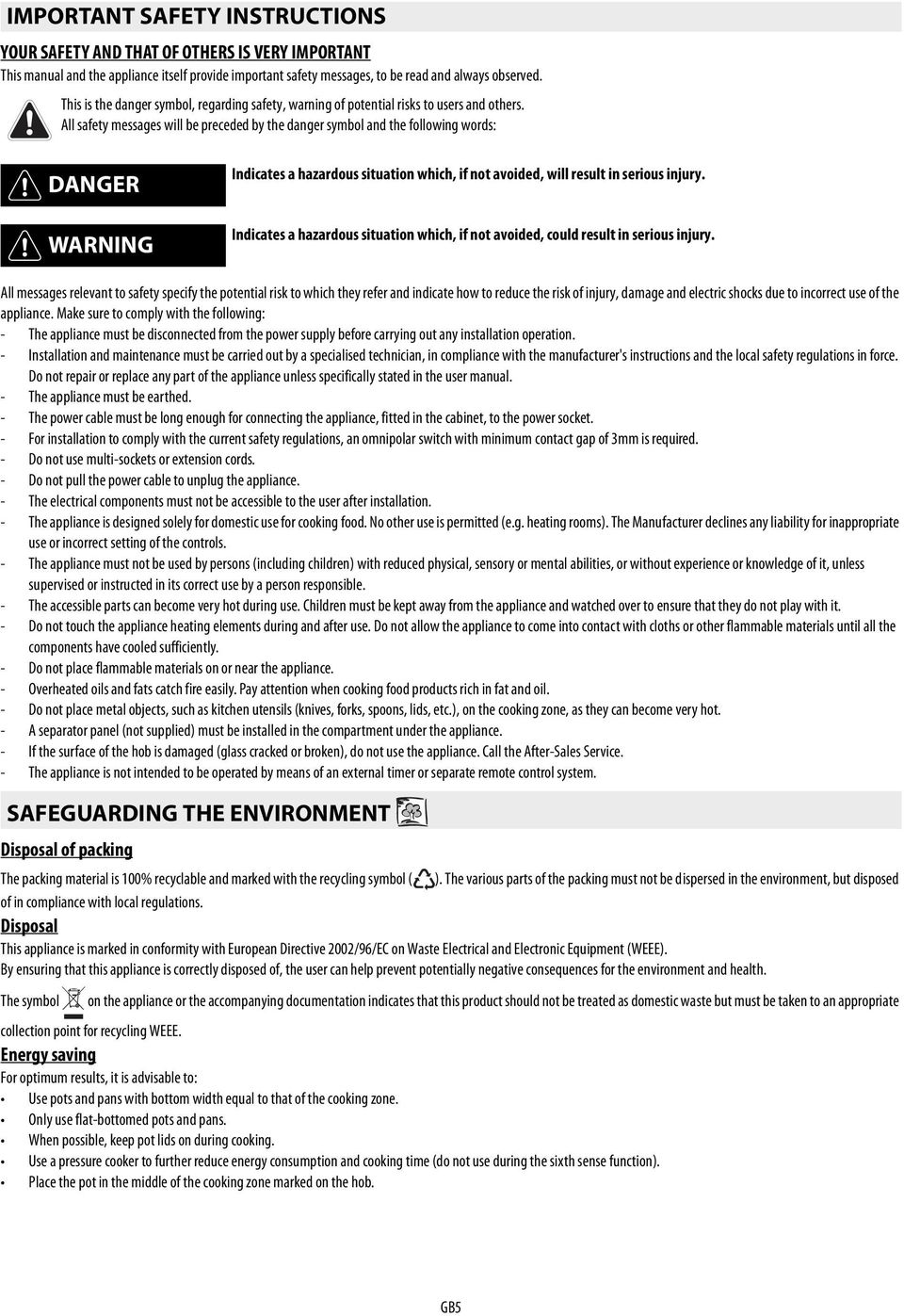 IMPORTANT SAFETY INSTRUCTIONS

YOUR SAFETY AND THAT OF OTHERS IS VERY IMPORTANT

This manual and the appliance itself provide important safety messages, to be read and always observed.

This is the danger symbol, regarding safety, warning of potential risks to users and others.
All safety messages will be preceded by the danger symbol and the following words:

DANGER Indicates a hazardous situation which, if not avoided, will result in serious injury.

WARNING Indicates a hazardous situation which, if not avoided, could result in serious injury.

All messages relevant to safety specify the potential risk to which they refer and indicate how to reduce the risk of injury, damage and electric shocks due to incorrect use of the appliance. Make sure to comply with the following:
- The appliance must be disconnected from the power supply before carrying out any installation operation.
- Installation and maintenance must be carried out by a specialised technician, in compliance with the manufacturer's instructions and the local safety regulations in force. Do not repair or replace any part of the appliance unless specifically stated in the user manual.
- The appliance must be earthed.
- The power cable must be long enough for connecting the appliance, fitted in the cabinet, to the power socket.
- For installation to comply with the current safety regulations, an omnipolar switch with minimum contact gap of 3mm is required.
- Do not use multi-sockets or extension cords.
- Do not pull the power cable to unplug the appliance.
- The electrical components must not be accessible to the user after installation.
- The appliance is designed solely for domestic use for cooking food. No other use is permitted (e.g. heating rooms). The Manufacturer declines any liability for inappropriate use or incorrect setting of the controls.
- The appliance must not be used by persons (including children) with reduced physical, sensory or mental abilities, or without experience or knowledge of it, unless supervised or instructed in its correct use by a person responsible.
- The accessible parts can become very hot during use. Children must be kept away from the appliance and watched over to ensure that they do not play with it.
- Do not touch the appliance heating elements during and after use. Do not allow the appliance to come into contact with cloths or other flammable materials until all the components have cooled sufficiently.
- Do not place flammable materials on or near the appliance.
- Overheated oils and fats catch fire easily. Pay attention when cooking food products rich in fat and oil.
- Do not place metal objects, such as kitchen utensils (knives, forks, spoons, lids, etc.), on the cooking zone, as they can become very hot.
- A separator panel (not supplied) must be installed in the compartment under the appliance.
- If the surface of the hob is damaged (glass cracked or broken), do not use the appliance. Call the After-Sales Service.
- The appliance is not intended to be operated by means of an external timer or separate remote control system.

SAFEGUARDING THE ENVIRONMENT

Disposal of packing

The packing material is 100% recyclable and marked with the recycling symbol ( ). The various parts of the packing must not be dispersed in the environment, but disposed of in compliance with local regulations.

Disposal

This appliance is marked in conformity with European Directive 2002/96/EC on Waste Electrical and Electronic Equipment (WEEE).
By ensuring that this appliance is correctly disposed of, the user can help prevent potentially negative consequences for the environment and health.

The symbol on the appliance or the accompanying documentation indicates that this product should not be treated as domestic waste but must be taken to an appropriate collection point for recycling WEEE.

Energy saving

For optimum results, it is advisable to:
• Use pots and pans with bottom width equal to that of the cooking zone.
• Only use flat-bottomed pots and pans.
• When possible, keep pot lids on during cooking.
• Use a pressure cooker to further reduce energy consumption and cooking time (do not use during the sixth sense function).
• Place the pot in the middle of the cooking zone marked on the hob.

GB5